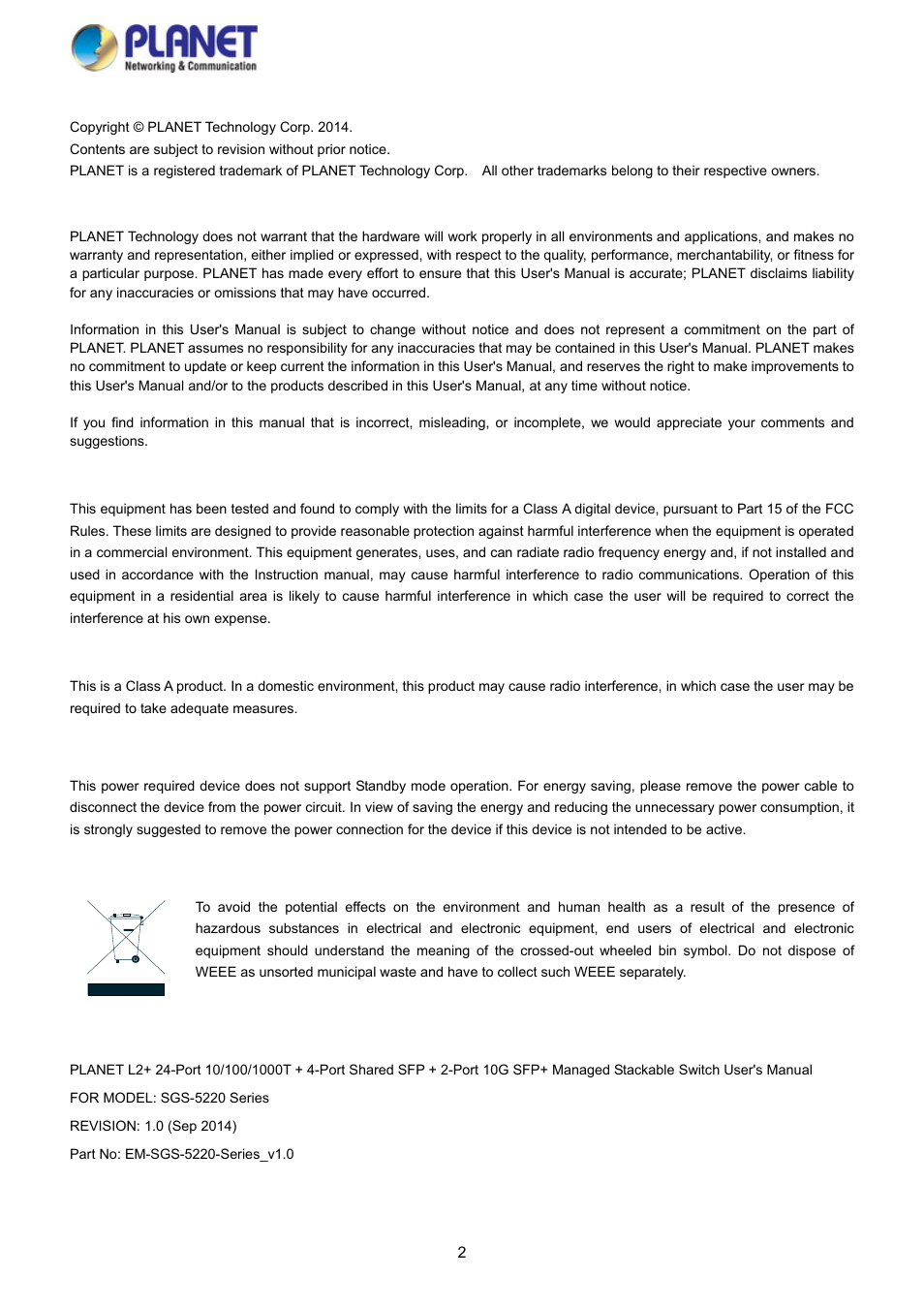 PLANET
Networking & Communication

Copyright © PLANET Technology Corp. 2014.
Contents are subject to revision without prior notice.
PLANET is a registered trademark of PLANET Technology Corp. All other trademarks belong to their respective owners.

PLANET Technology does not warrant that the hardware will work properly in all environments and applications, and makes no warranty and representation, either implied or expressed, with respect to the quality, performance, merchantability, or fitness for a particular purpose. PLANET has made every effort to ensure that this User's Manual is accurate; PLANET disclaims liability for any inaccuracies or omissions that may have occurred.

Information in this User's Manual is subject to change without notice and does not represent a commitment on the part of PLANET. PLANET assumes no responsibility for any inaccuracies that may be contained in this User's Manual. PLANET makes no commitment to update or keep current the information in this User's Manual, and reserves the right to make improvements to this User's Manual and/or to the products described in this User's Manual, at any time without notice.

If you find information in this manual that is incorrect, misleading, or incomplete, we would appreciate your comments and suggestions.

This equipment has been tested and found to comply with the limits for a Class A digital device, pursuant to Part 15 of the FCC Rules. These limits are designed to provide reasonable protection against harmful interference when the equipment is operated in a commercial environment. This equipment generates, uses, and can radiate radio frequency energy and, if not installed and used in accordance with the Instruction manual, may cause harmful interference to radio communications. Operation of this equipment in a residential area is likely to cause harmful interference in which case the user will be required to correct the interference at his own expense.

This is a Class A product. In a domestic environment, this product may cause radio interference, in which case the user may be required to take adequate measures.

This power required device does not support Standby mode operation. For energy saving, please remove the power cable to disconnect the device from the power circuit. In view of saving the energy and reducing the unnecessary power consumption, it is strongly suggested to remove the power connection for the device if this device is not intended to be active.

To avoid the potential effects on the environment and human health as a result of the presence of hazardous substances in electrical and electronic equipment, end users of electrical and electronic equipment should understand the meaning of the crossed-out wheeled bin symbol. Do not dispose of WEEE as unsorted municipal waste and have to collect such WEEE separately.

PLANET L2+ 24-Port 10/100/1000T + 4-Port Shared SFP + 2-Port 10G SFP+ Managed Stackable Switch User's Manual
FOR MODEL: SGS-5220 Series
REVISION: 1.0 (Sep 2014)
Part No: EM-SGS-5220-Series_v1.0

2